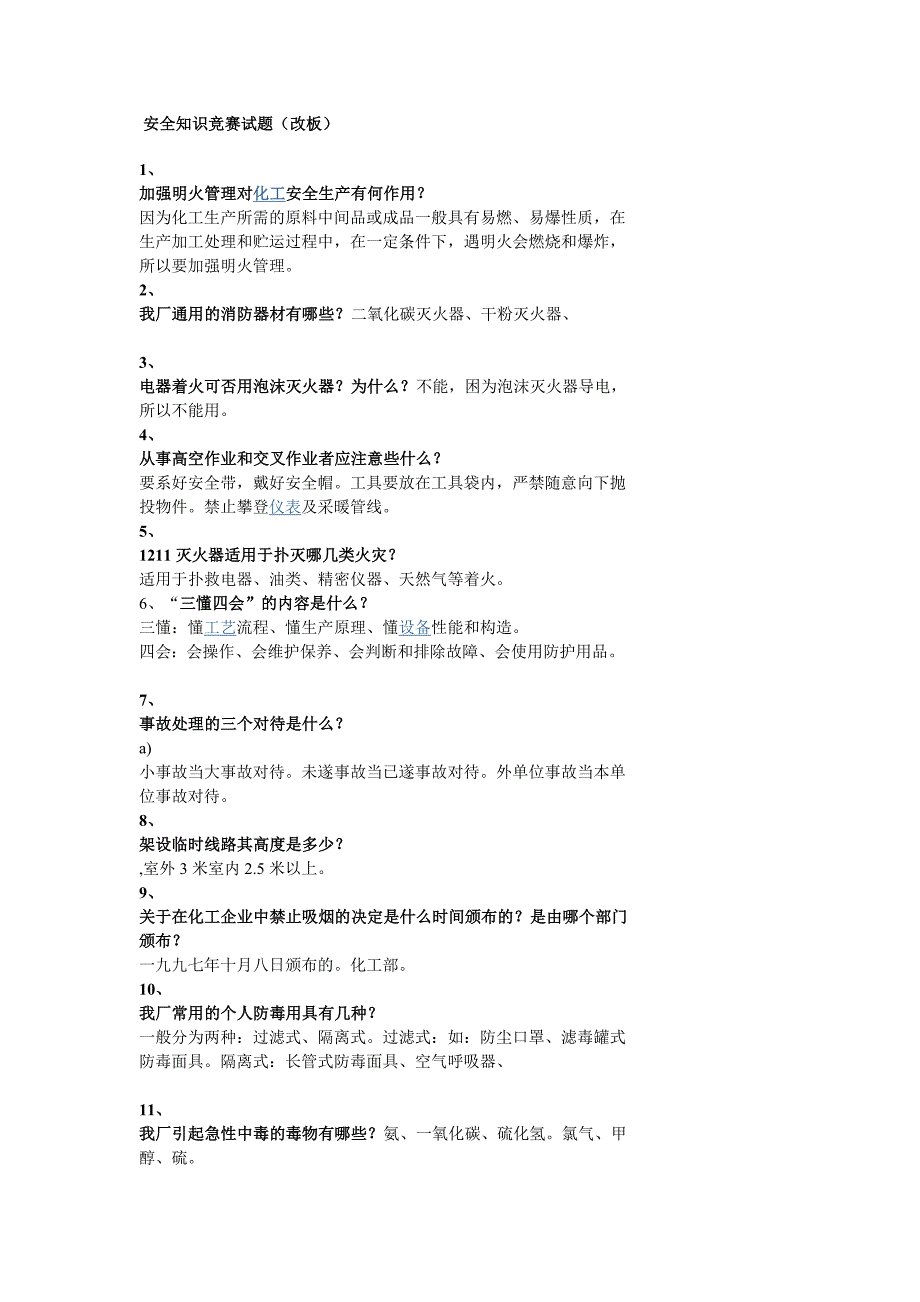 安全知识竞赛试题（改板）

1、
加强明火管理对化工安全生产有何作用？
因为化工生产所需的原料中间品或成品一般具有易燃、易爆性质，在生产加工处理和贮运过程中，在一定条件下，遇明火会燃烧和爆炸，所以要加强明火管理。

2、
我厂通用的消防器材有哪些？二氧化碳灭火器、干粉灭火器、

3、
电器着火可否用泡沫灭火器？为什么？不能，因为泡沫灭火器导电，所以不能用。

4、
从事高空作业和交叉作业者应注意些什么？
要系好安全带，戴好安全帽。工具要放在工具袋内，严禁随意向下抛投物件。禁止攀登仪表及采暖管线。

5、
1211 灭火器适用于扑灭哪几类火灾？
适用于扑救电器、油类、精密仪器、天然气等着火。

6、“三懂四会”的内容是什么？
三懂：懂工艺流程、懂生产原理、懂设备性能和构造。
四会：会操作、会维护保养、会判断和排除故障、会使用防护用品。

7、
事故处理的三个对待是什么？
a)
小事故当大事故对待。未遂事故当已遂事故对待。外单位事故当本单位事故对待。

8、
架设临时线路其高度是多少？
,室外 3 米室内 2.5 米以上。

9、
关于在化工企业中禁止吸烟的决定是什么时间颁布的？是由哪个部门颁布？
一九九七年十月八日颁布的。化工部。

10、
我厂常用的个人防毒用具有几种？
一般分为两种：过滤式、隔离式。过滤式：如：防尘口罩、滤毒罐式防毒面具。隔离式：长管式防毒面具、空气呼吸器、

11、
我厂引起急性中毒的毒物有哪些？氨、一氧化碳、硫化氢。氯气、甲醇、硫。